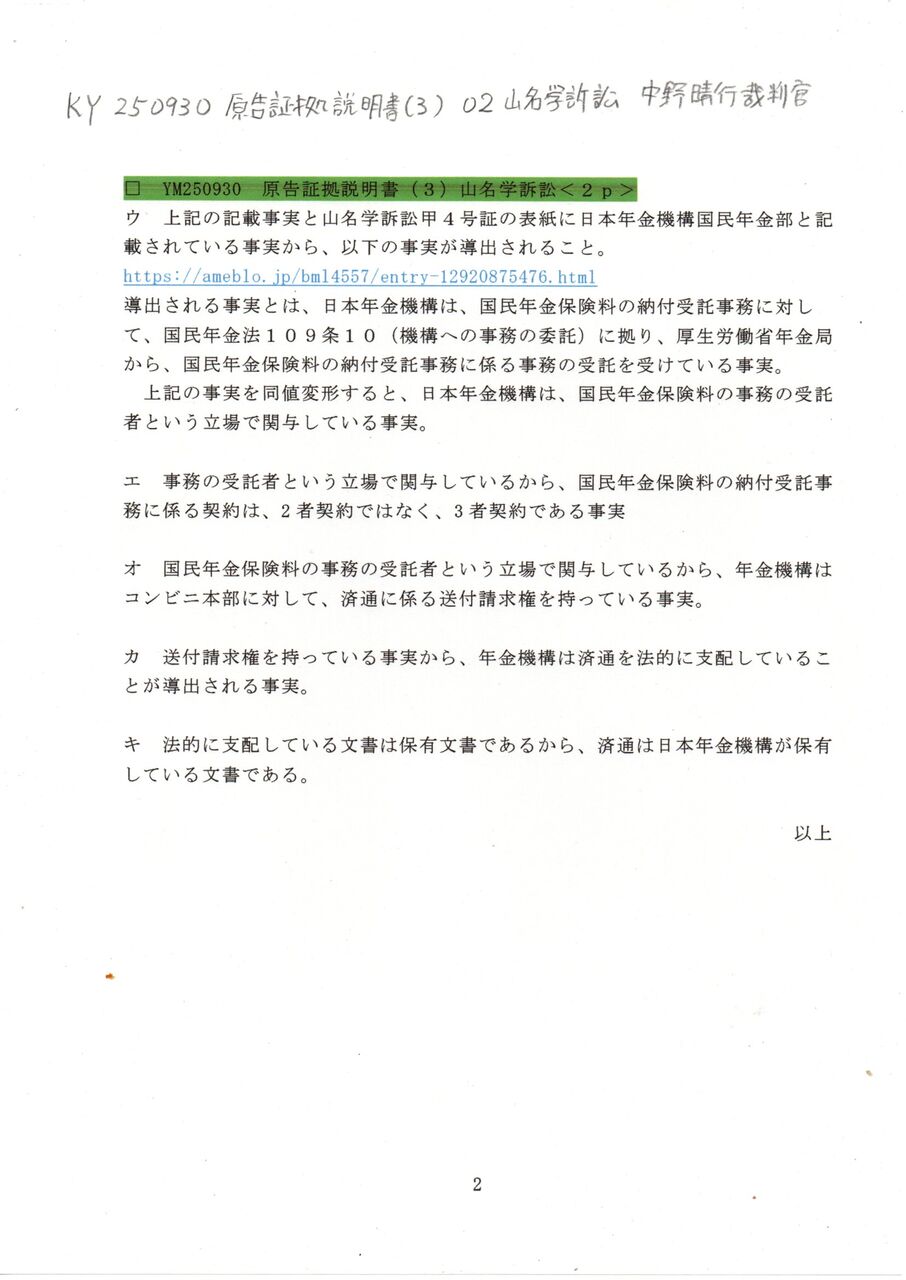 KY 250930 原告証拠説明書(3) 02 山名学訴訟 中野晴行裁判官

□ YM250930 原告証拠説明書(3)山名学訴訟<2p>
ウ 上記の記載事実と山名学訴訟甲4号証の表紙に日本年金機構国民年金部と記載されている事実から、以下の事実が導出されること。
https://ameblo.jp/bml4557/entry-12920875476.html
導出される事実とは、日本年金機構は、国民年金保険料の納付受託事務に対して、国民年金法109条10(機構への事務の委託)に拠り、厚生労働省年金局から、国民年金保険料の納付受託事務に係る事務の受託を受けている事実。
上記の事実を同値変形すると、日本年金機構は、国民年金保険料の事務の受託者という立場で関与している事実。

エ 事務の受託者という立場で関与しているから、国民年金保険料の納付受託事務に係る契約は、2者契約ではなく、3者契約である事実

オ 国民年金保険料の事務の受託者という立場で関与しているから、年金機構はコンビニ本部に対して、済通に係る送付請求権を持っている事実。

カ 送付請求権を持っている事実から、年金機構は済通を法的に支配していることが導出される事実。

キ 法的に支配している文書は保有文書であるから、済通は日本年金機構が保有している文書である。

以上

2